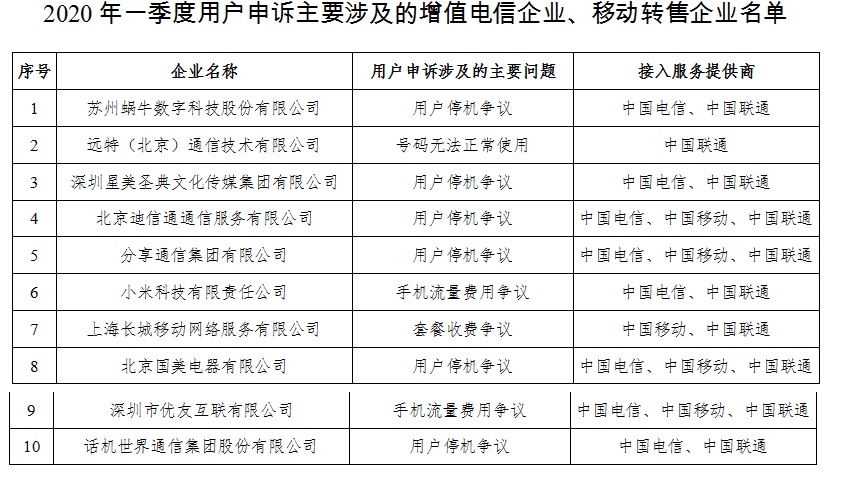 2020 年一季度用户申诉主要涉及的增值电信企业、移动转售企业名单

| 序号 | 企业名称 | 用户申诉涉及的主要问题 | 接入服务提供商 |
|---|---|---|---|
| 1 | 苏州蜗牛数字科技股份有限公司 | 用户停机争议 | 中国电信、中国联通 |
| 2 | 远特（北京）通信技术有限公司 | 号码无法正常使用 | 中国联通 |
| 3 | 深圳星美圣典文化传媒集团有限公司 | 用户停机争议 | 中国电信、中国联通 |
| 4 | 北京迪信通通信服务有限公司 | 用户停机争议 | 中国电信、中国移动、中国联通 |
| 5 | 分享通信集团有限公司 | 用户停机争议 | 中国电信、中国移动、中国联通 |
| 6 | 小米科技有限责任公司 | 手机流量费用争议 | 中国电信、中国联通 |
| 7 | 上海长城移动网络服务有限公司 | 套餐收费争议 | 中国移动、中国联通 |
| 8 | 北京国美电器有限公司 | 用户停机争议 | 中国电信、中国移动、中国联通 |
| 9 | 深圳市优友互联有限公司 | 手机流量费用争议 | 中国电信、中国移动、中国联通 |
| 10 | 话机世界通信集团股份有限公司 | 用户停机争议 | 中国电信、中国联通 |